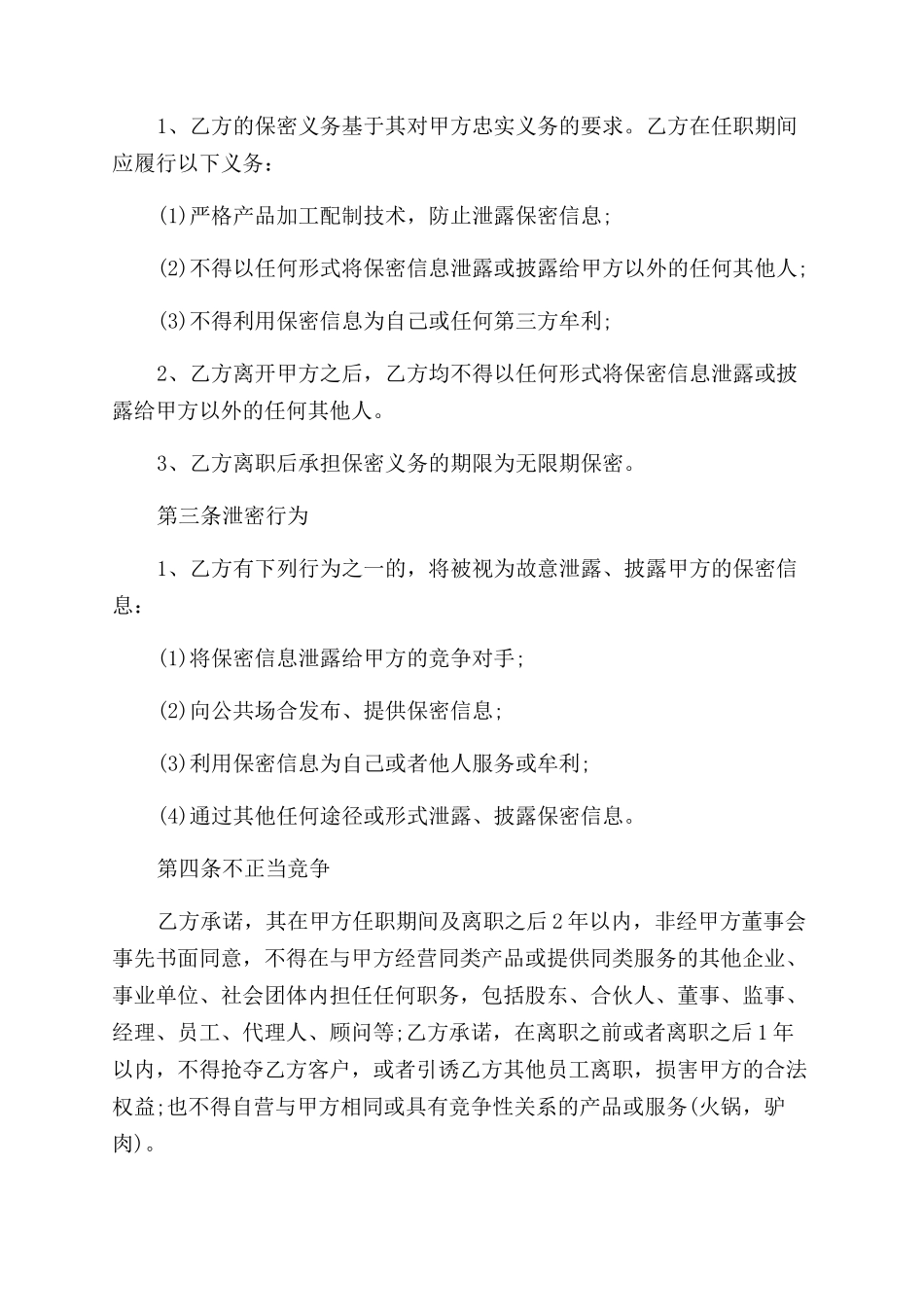 1、乙方的保密义务基于其对甲方忠实义务的要求。乙方在任职期间应履行以下义务：

(1)严格产品加工配制技术，防止泄露保密信息；

(2)不得以任何形式将保密信息泄露或披露给甲方以外的任何其他人；

(3)不得利用保密信息为自己或任何第三方牟利；

2、乙方离开甲方之后，乙方均不得以任何形式将保密信息泄露或披露给甲方以外的任何其他人。

3、乙方离职后承担保密义务的期限为无限期保密。

第三条泄密行为

1、乙方有下列行为之一的，将被视为故意泄露、披露甲方的保密信息：

(1)将保密信息泄露给甲方的竞争对手；

(2)向公共场合发布、提供保密信息；

(3)利用保密信息为自己或者他人服务或牟利；

(4)通过其他任何途径或形式泄露、披露保密信息。

第四条不正当竞争

乙方承诺，其在甲方任职期间及离职之后2年以内，非经甲方董事会事先书面同意，不得在与甲方经营同类产品或提供同类服务的其他企业、事业单位、社会团体内担任任何职务，包括股东、合伙人、董事、监事、经理、员工、代理人、顾问等;乙方承诺，在离职之前或者离职之后1年以内，不得抢夺乙方客户，或者引诱乙方其他员工离职，损害甲方的合法权益;也不得自营与甲方相同或具有竞争性关系的产品或服务(火锅，驴肉)。